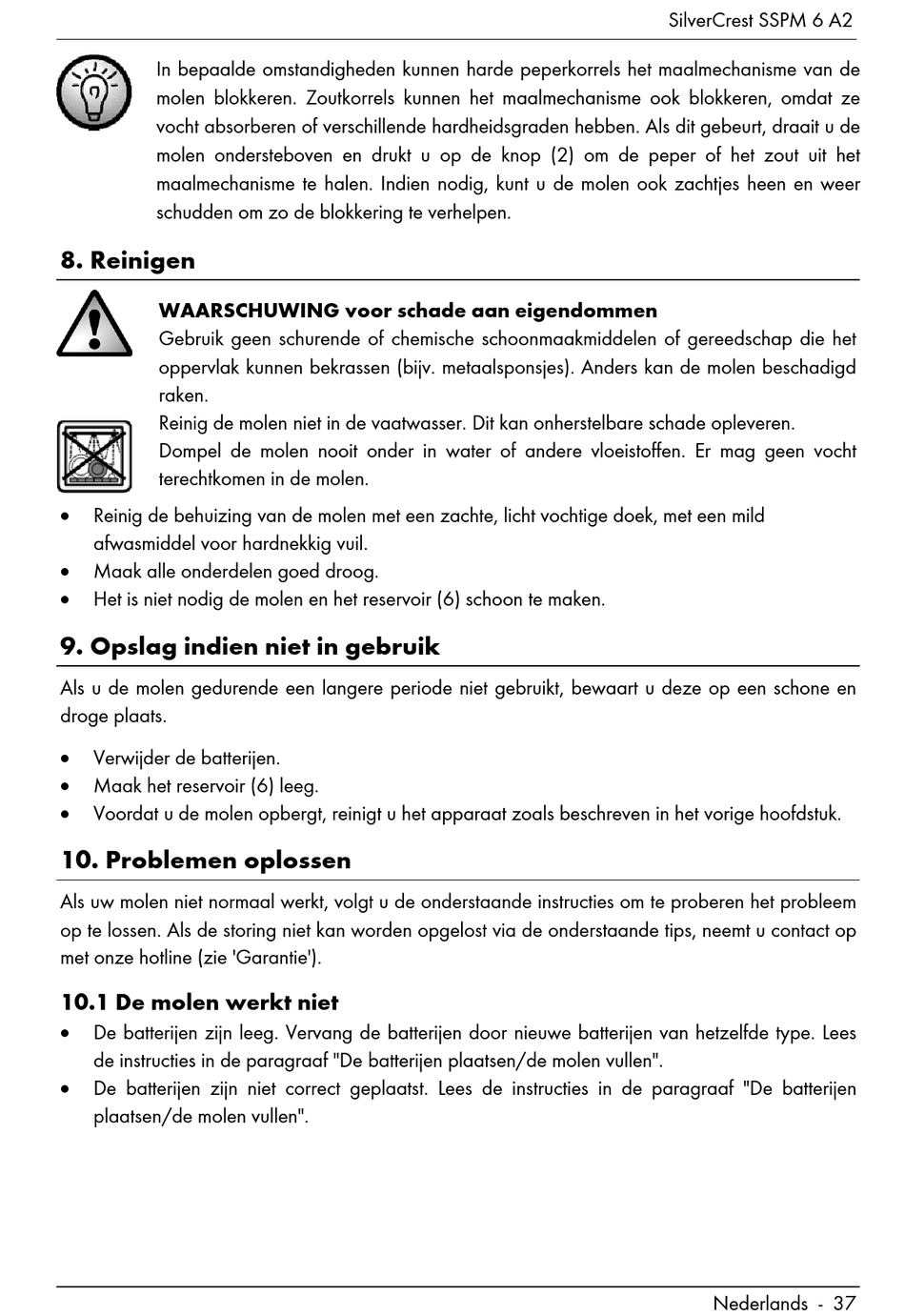 SilverCrest SSPM 6 A2

In bepaalde omstandigheden kunnen harde peperkorrels het maalmechanisme van de molen blokkeren. Zoutkorrels kunnen het maalmechanisme ook blokkeren, omdat ze vocht absorberen of verschillende hardheidsgraden hebben. Als dit gebeurt, draait u de molen ondersteboven en drukt u op de knop (2) om de peper of het zout uit het maalmechanisme te halen. Indien nodig, kunt u de molen ook zachtjes heen en weer schudden om zo de blokkering te verhelpen.

8. Reinigen

WAARSCHUWING voor schade aan eigendommen
Gebruik geen schurende of chemische schoonmaakmiddelen of gereedschap die het oppervlak kunnen bekrassen (bijv. metaalsponsjes). Anders kan de molen beschadigd raken.
Reinig de molen niet in de vaatwasser. Dit kan onherstelbare schade opleveren.
Dompel de molen nooit onder in water of andere vloeistoffen. Er mag geen vocht terechtkomen in de molen.

• Reinig de behuizing van de molen met een zachte, licht vochtige doek, met een mild afwasmiddel voor hardnekkig vuil.
• Maak alle onderdelen goed droog.
• Het is niet nodig de molen en het reservoir (6) schoon te maken.

9. Opslag indien niet in gebruik

Als u de molen gedurende een langere periode niet gebruikt, bewaart u deze op een schone en droge plaats.

• Verwijder de batterijen.
• Maak het reservoir (6) leeg.
• Voordat u de molen opbergt, reinigt u het apparaat zoals beschreven in het vorige hoofdstuk.

10. Problemen oplossen

Als uw molen niet normaal werkt, volgt u de onderstaande instructies om te proberen het probleem op te lossen. Als de storing niet kan worden opgelost via de onderstaande tips, neemt u contact op met onze hotline (zie 'Garantie').

10.1 De molen werkt niet
• De batterijen zijn leeg. Vervang de batterijen door nieuwe batterijen van hetzelfde type. Lees de instructies in de paragraaf "De batterijen plaatsen/de molen vullen".
• De batterijen zijn niet correct geplaatst. Lees de instructies in de paragraaf "De batterijen plaatsen/de molen vullen".

Nederlands - 37